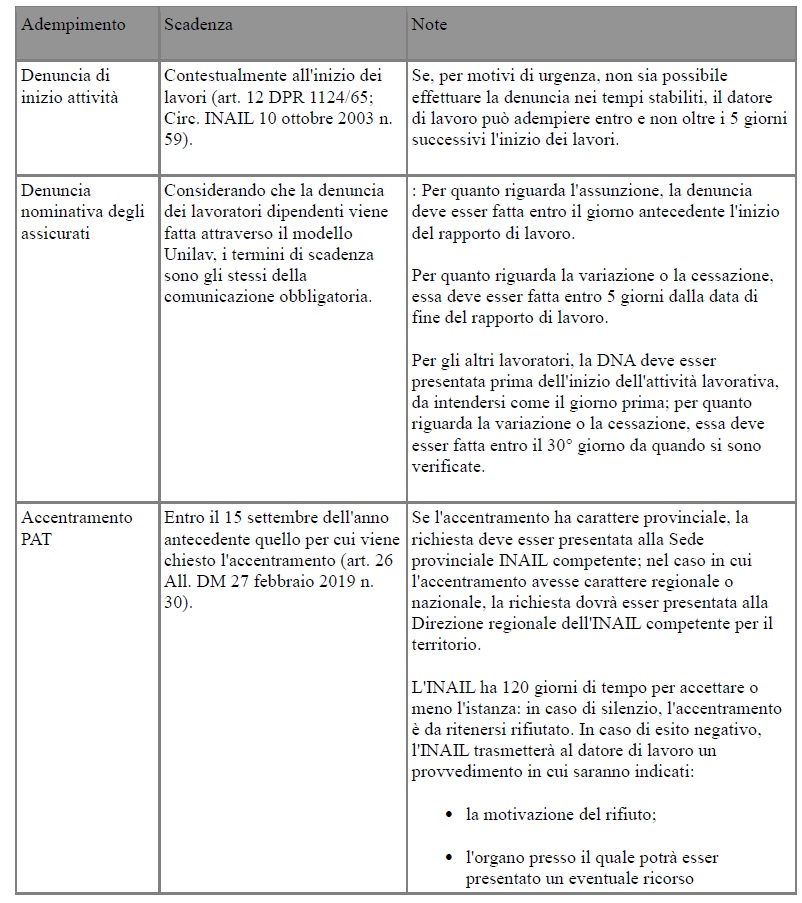 | Adempimento | Scadenza | Note |
|---|---|---|
| Denuncia di inizio attività | Contestualmente all'inizio dei lavori (art. 12 DPR 1124/65; Circ. INAIL 10 ottobre 2003 n. 59). | Se, per motivi di urgenza, non sia possibile effettuare la denuncia nei tempi stabiliti, il datore di lavoro può adempiere entro e non oltre i 5 giorni successivi l'inizio dei lavori. |
| Denuncia nominativa degli assicurati | Considerando che la denuncia dei lavoratori dipendenti viene fatta attraverso il modello Unilav, i termini di scadenza sono gli stessi della comunicazione obbligatoria. | : Per quanto riguarda l'assunzione, la denuncia deve esser fatta entro il giorno antecedente l'inizio del rapporto di lavoro.<br><br>Per quanto riguarda la variazione o la cessazione, essa deve esser fatta entro 5 giorni dalla data di fine del rapporto di lavoro.<br><br>Per gli altri lavoratori, la DNA deve esser presentata prima dell'inizio dell'attività lavorativa, da intendersi come il giorno prima; per quanto riguarda la variazione o la cessazione, essa deve esser fatta entro il 30° giorno da quando si sono verificate. |
| Accentramento PAT | Entro il 15 settembre dell'anno antecedente quello per cui viene chiesto l'accentramento (art. 26 All. DM 27 febbraio 2019 n. 30). | Se l'accentramento ha carattere provinciale, la richiesta deve esser presentata alla Sede provinciale INAIL competente; nel caso in cui l'accentramento avesse carattere regionale o nazionale, la richiesta dovrà esser presentata alla Direzione regionale dell'INAIL competente per il territorio.<br><br>L'INAIL ha 120 giorni di tempo per accettare o meno l'istanza: in caso di silenzio, l'accentramento è da ritenersi rifiutato. In caso di esito negativo, l'INAIL trasmetterà al datore di lavoro un provvedimento in cui saranno indicati:<br><br>• la motivazione del rifiuto;<br><br>• l'organo presso il quale potrà esser presentato un eventuale ricorso |